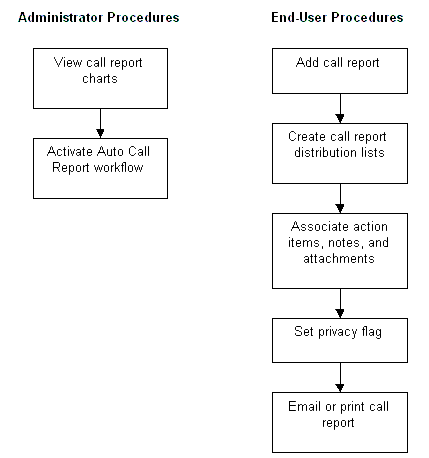 Administrator Procedures

View call report charts

Activate Auto Call Report workflow

End-User Procedures

Add call report

Create call report distribution lists

Associate action items, notes, and attachments

Set privacy flag

Email or print call report